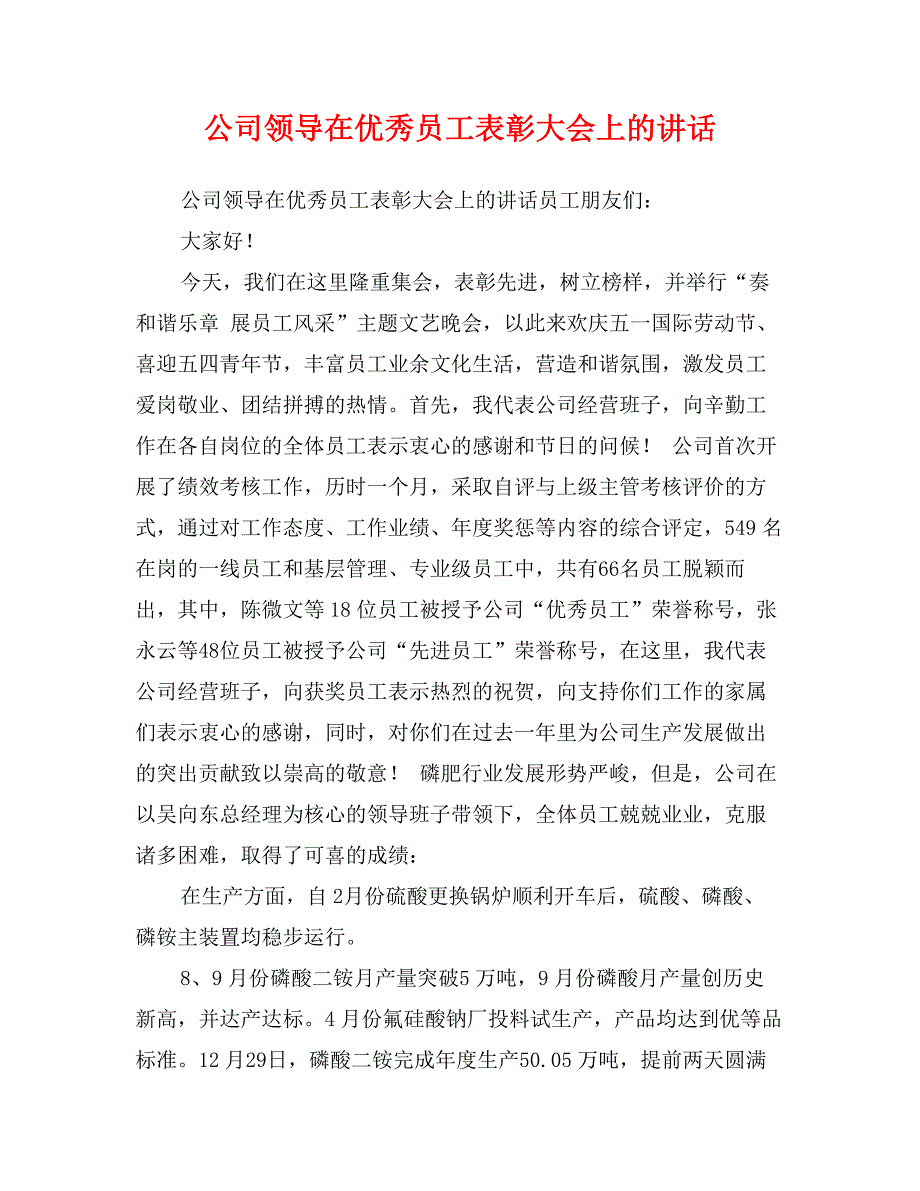 公司领导在优秀员工表彰大会上的讲话

公司领导在优秀员工表彰大会上的讲话员工朋友们：

大家好！

今天，我们在这里隆重集会，表彰先进，树立榜样，并举行“奏和谐乐章 展员工风采”主题文艺晚会，以此来欢庆五一国际劳动节、喜迎五四青年节，丰富员工业余文化生活，营造和谐氛围，激发员工爱岗敬业、团结拼搏的热情。首先，我代表公司经营班子，向辛勤工作在各自岗位的全体员工表示衷心的感谢和节日的问候！ 公司首次开展了绩效考核工作，历时一个月，采取自评与上级主管考核评价的方式，通过对工作态度、工作业绩、年度奖惩等内容的综合评定，549 名在岗的一线员工和基层管理、专业级员工中，共有66名员工脱颖而出，其中，陈微文等 18 位员工被授予公司“优秀员工”荣誉称号，张永云等48位员工被授予公司“先进员工”荣誉称号，在这里，我代表公司经营班子，向获奖员工表示热烈的祝贺，向支持你们工作的家属们表示衷心的感谢，同时，对你们在过去一年里为公司生产发展做出的突出贡献致以崇高的敬意！ 磷肥行业发展形势严峻，但是，公司在以吴向东总经理为核心的领导班子带领下，全体员工兢兢业业，克服诸多困难，取得了可喜的成绩：

在生产方面，自 2月份硫酸更换锅炉顺利开车后，硫酸、磷酸、磷铵主装置均稳步运行。

8、9 月份磷酸二铵月产量突破5 万吨，9 月份磷酸月产量创历史新高，并达产达标。4 月份氟硅酸钠厂投料试生产，产品均达到优等品标准。12 月29日，磷酸二铵完成年度生产50.05 万吨，提前两天圆满